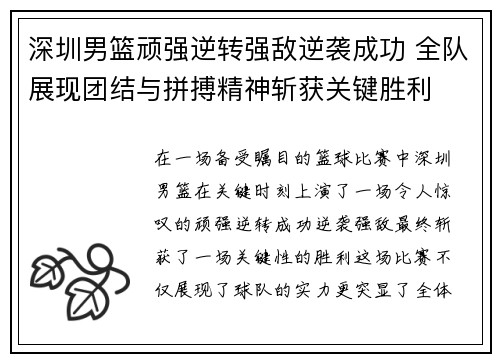 深圳男篮顽强逆转强敌逆袭成功 全队展现团结与拼搏精神斩获关键胜利

在一场备受瞩目的篮球比赛中深圳男篮在关键时刻上演了一场令人惊叹的顽强逆转成功逆袭强敌最终斩获了一场关键性的胜利这场比赛不仅展现了球队的实力更突显了全体